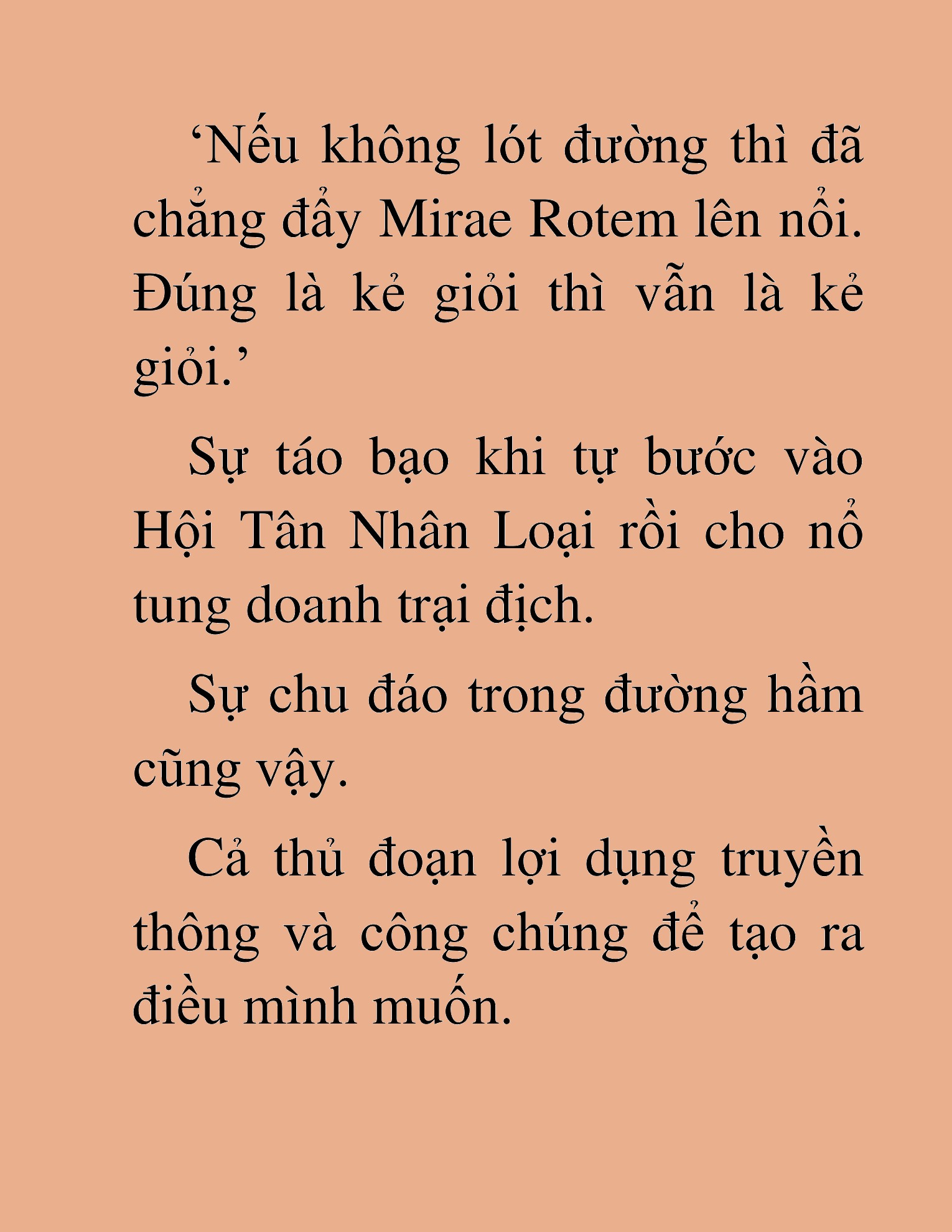 ‘Nếu không lót đường thì đã chẳng đẩy Mirae Rotem lên nổi. Đúng là kẻ giỏi thì vẫn là kẻ giỏi.’

Sự táo bạo khi tự bước vào Hội Tân Nhân Loại rồi cho nổ tung doanh trại địch.

Sự chu đáo trong đường hầm cũng vậy.

Cả thủ đoạn lợi dụng truyền thông và công chúng để tạo ra điều mình muốn.